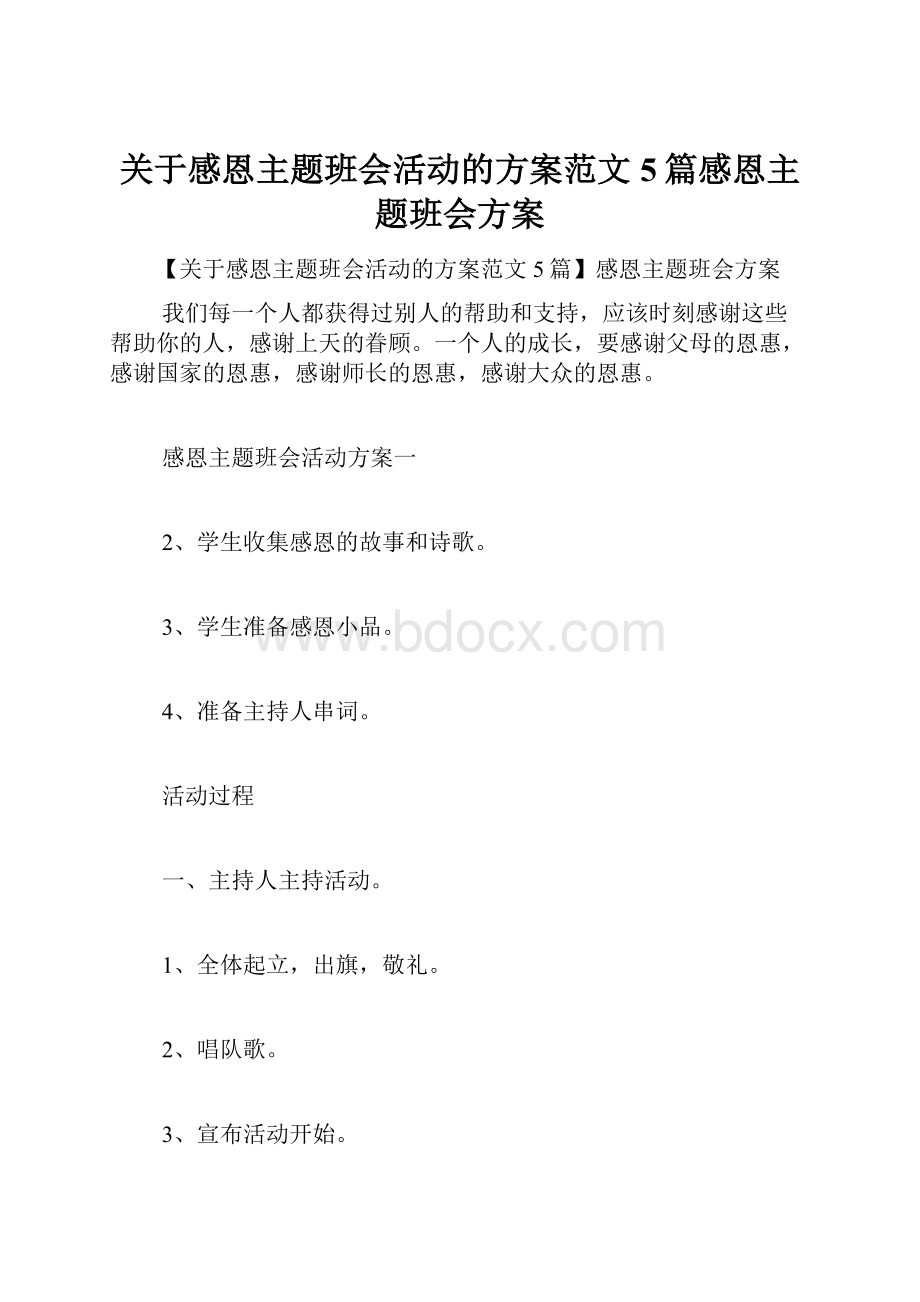 关于感恩主题班会活动的方案范文5篇感恩主题班会方案

【关于感恩主题班会活动的方案范文5篇】感恩主题班会方案

我们每一个人都获得过别人的帮助和支持，应该时刻感谢这些帮助你的人，感谢上天的眷顾。一个人的成长，要感谢父母的恩惠，感谢国家的恩惠，感谢师长的恩惠，感谢大众的恩惠。

感恩主题班会活动方案一

2、学生收集感恩的故事和诗歌。

3、学生准备感恩小品。

www.bdocx.com

4、准备主持人串词。

活动过程

一、主持人主持活动。

1、全体起立，出旗，敬礼。

2、唱队歌。

3、宣布活动开始。